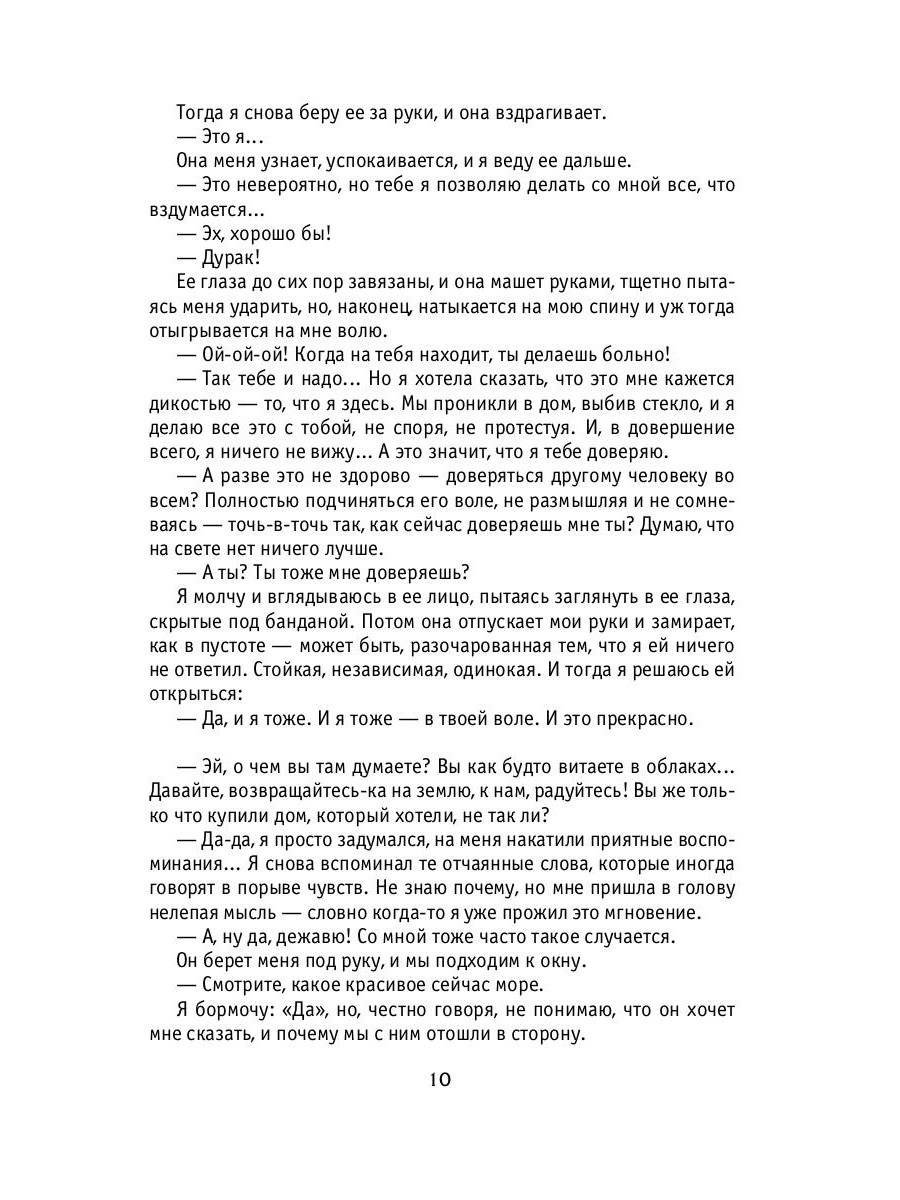 Тогда я снова беру ее за руки, и она вздрагивает.
— Это я...
Она меня узнает, успокаивается, и я веду ее дальше.
— Это невероятно, но тебе я позволяю делать со мной все, что вздумается...
— Эх, хорошо бы!
— Дурак!
Ее глаза до сих пор завязаны, и она машет руками, тщетно пытаясь меня ударить, но, наконец, натыкается на мою спину и уж тогда отыгрывается на мне волю.
— Ой-ой-ой! Когда на тебя находит, ты делаешь больно!
— Так тебе и надо... Но я хотела сказать, что это мне кажется дикостью — то, что я здесь. Мы проникли в дом, выбив стекло, и я делаю все это с тобой, не споря, не протестуя. И, в довершение всего, я ничего не вижу... А это значит, что я тебе доверяю.
— А разве это не здорово — доверяться другому человеку во всем? Полностью подчиняться его воле, не размышляя и не сомневаясь — точь-в-точь так, как сейчас доверяешь мне ты? Думаю, что на свете нет ничего лучше.
— А ты? Ты тоже мне доверяешь?
Я молчу и вглядываюсь в ее лицо, пытаясь заглянуть в ее глаза, скрытые под банданой. Потом она отпускает мои руки и замирает, как в пустоте — может быть, разочарованная тем, что я ей ничего не ответил. Стойкая, независимая, одинокая. И тогда я решаюсь ей открыться:
— Да, и я тоже. И я тоже — в твоей воле. И это прекрасно.

— Эй, о чем вы там думаете? Вы как будто витаете в облаках... Давайте, возвращайтесь-ка на землю, к нам, радуйтесь! Вы же только что купили дом, который хотели, не так ли?
— Да-да, я просто задумался, на меня накатили приятные воспоминания... Я снова вспоминал те отчаянные слова, которые иногда говорят в порыве чувств. Не знаю почему, но мне пришла в голову нелепая мысль — словно когда-то я уже прожил это мгновение.
— А, ну да, дежавю! Со мной тоже часто такое случается.
Он берет меня под руку, и мы подходим к окну.
— Смотрите, какое красивое сейчас море.
Я бормочу: «Да», но, честно говоря, не понимаю, что он хочет мне сказать, и почему мы с ним отошли в сторону.

10